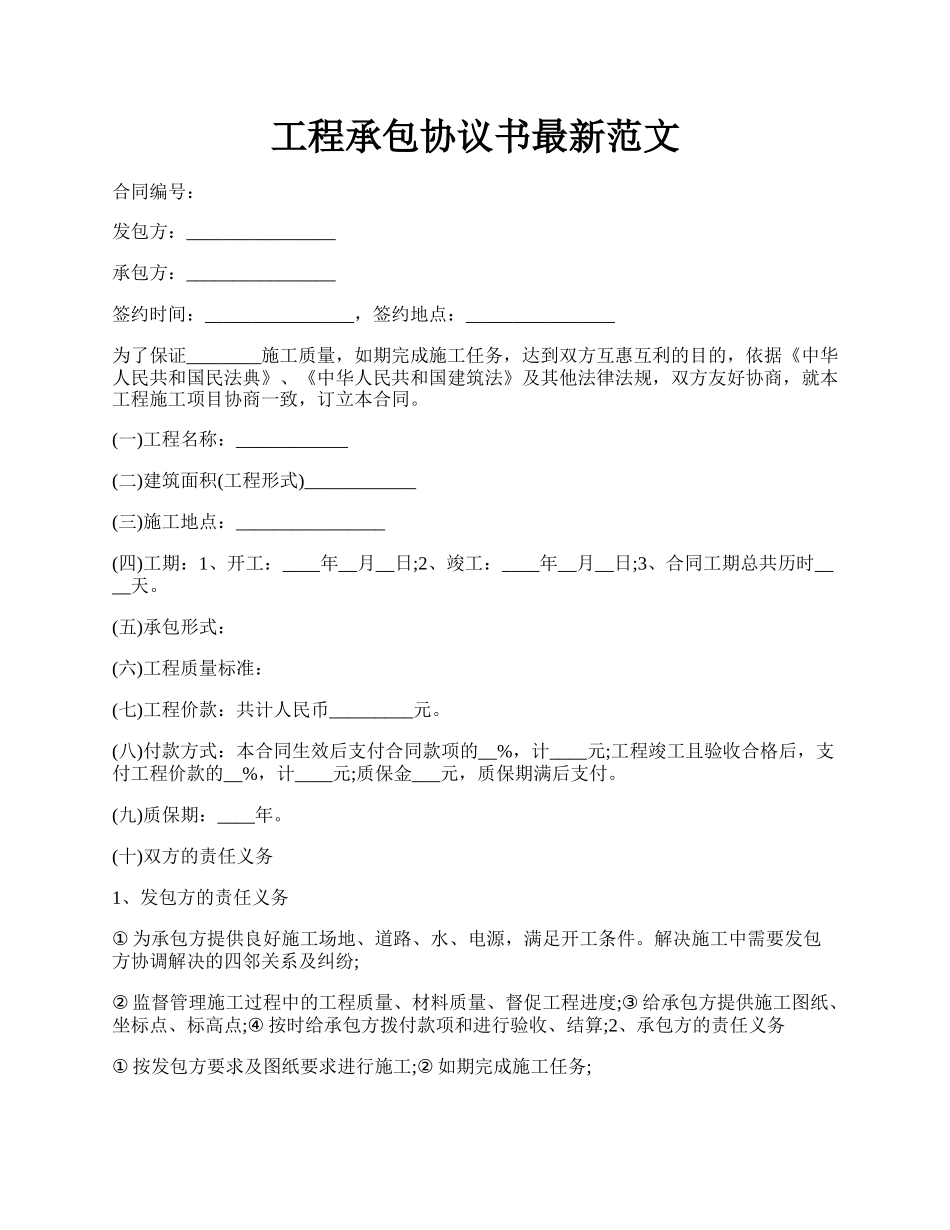 工程承包协议书最新范文

合同编号：

发包方：________________

承包方：________________

签约时间：________________，签约地点：________________

为了保证________施工质量，如期完成施工任务，达到双方互惠互利的目的，依据《中华人民共和国民法典》、《中华人民共和国建筑法》及其他法律法规，双方友好协商，就本工程施工项目协商一致，订立本合同。

(一)工程名称：____________

(二)建筑面积(工程形式)____________

(三)施工地点：________________

(四)工期：1、开工：____年__月__日;2、竣工：____年__月__日;3、合同工期总共历时____天。

(五)承包形式：

(六)工程质量标准：

(七)工程价款：共计人民币_________元。

(八)付款方式：本合同生效后支付合同款项的__%，计____元;工程竣工且验收合格后，支付工程价款的__%，计____元;质保金___元，质保期满后支付。

(九)质保期：____年。

(十)双方的责任义务

1、发包方的责任义务

① 为承包方提供良好施工场地、道路、水、电源，满足开工条件。解决施工中需要发包方协调解决的四邻关系及纠纷;

② 监督管理施工过程中的工程质量、材料质量、督促工程进度;③ 给承包方提供施工图纸、坐标点、标高点;④ 按时给承包方拨付款项和进行验收、结算;2、承包方的责任义务

① 按发包方要求及图纸要求进行施工;② 如期完成施工任务;